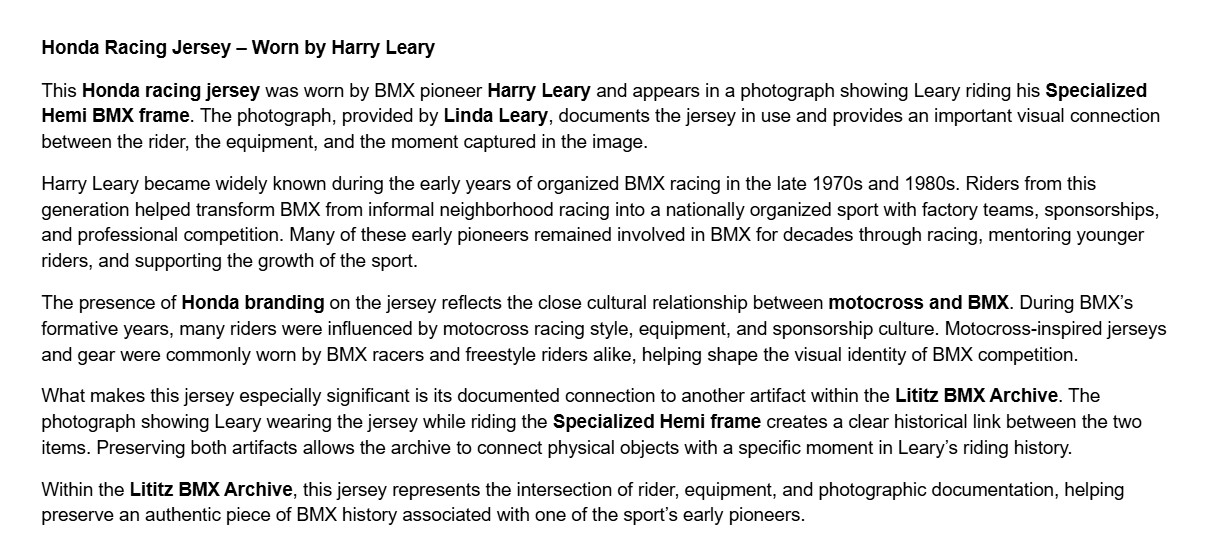 Honda Racing Jersey – Worn by Harry Leary

This Honda racing jersey was worn by BMX pioneer Harry Leary and appears in a photograph showing Leary riding his Specialized Hemi BMX frame. The photograph, provided by Linda Leary, documents the jersey in use and provides an important visual connection between the rider, the equipment, and the moment captured in the image.

Harry Leary became widely known during the early years of organized BMX racing in the late 1970s and 1980s. Riders from this generation helped transform BMX from informal neighborhood racing into a nationally organized sport with factory teams, sponsorships, and professional competition. Many of these early pioneers remained involved in BMX for decades through racing, mentoring younger riders, and supporting the growth of the sport.

The presence of Honda branding on the jersey reflects the close cultural relationship between motocross and BMX. During BMX's formative years, many riders were influenced by motocross racing style, equipment, and sponsorship culture. Motocross-inspired jerseys and gear were commonly worn by BMX racers and freestyle riders alike, helping shape the visual identity of BMX competition.

What makes this jersey especially significant is its documented connection to another artifact within the Lititz BMX Archive. The photograph showing Leary wearing the jersey while riding the Specialized Hemi frame creates a clear historical link between the two items. Preserving both artifacts allows the archive to connect physical objects with a specific moment in Leary's riding history.

Within the Lititz BMX Archive, this jersey represents the intersection of rider, equipment, and photographic documentation, helping preserve an authentic piece of BMX history associated with one of the sport's early pioneers.